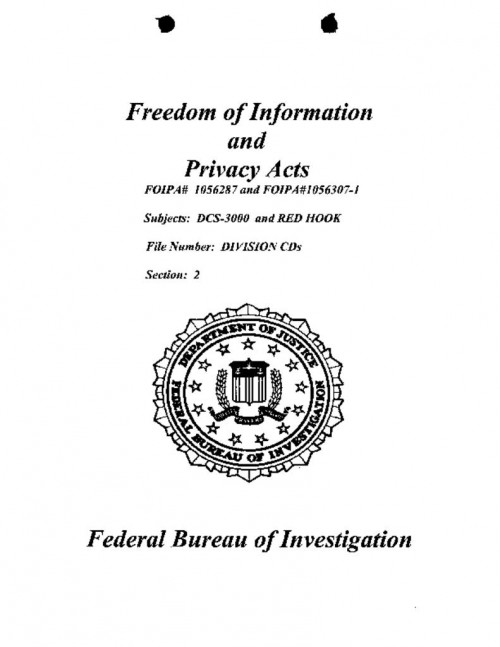 Freedom of Information
and
Privacy Acts
FOIPA# 1056287 and FOIPA#1056307-1

Subjects: DCS-3000 and RED HOOK

File Number: DIVISION CDs

Section: 2

DEPARTMENT OF JUSTICE
FEDERAL BUREAU OF INVESTIGATION

Federal Bureau of Investigation